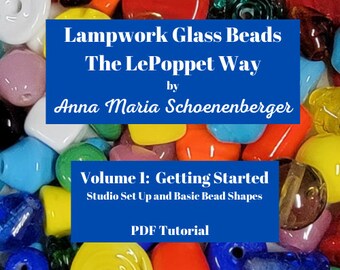 Lampwork Glass Beads
The LePoppet Way
by
Anna Maria Schoenenberger

Volume 1: Getting Started
Studio Set Up and Basic Bead Shapes

PDF Tutorial